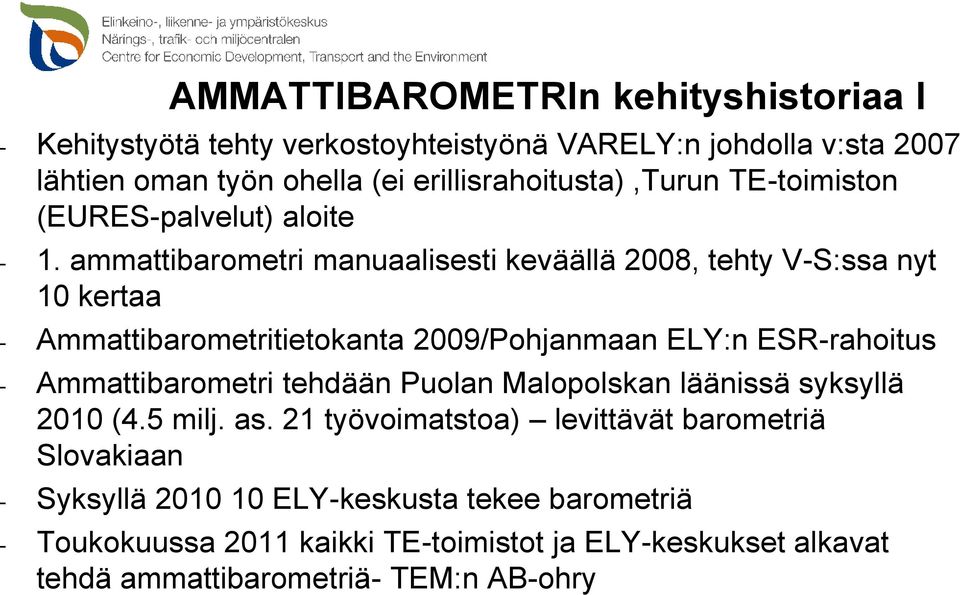 Elinkeino-, liikenne- ja ympäristökeskus
Närings-, trafik- och miljöcentralen
Centre for Economic Development, Transport and the Environment

AMMATTIBAROMETRIn kehityshistoriaa I

- Kehitystyötä tehty verkostoyhteistyönä VARELY:n johdolla v:sta 2007 lähtien oman työn ohella (ei erillisrahoitusta) ,Turun TE-toimiston (EURES-palvelut) aloite
- 1. ammattibarometri manuaalisesti keväällä 2008, tehty V-S:ssa nyt 10 kertaa
- Ammattibarometritietokanta 2009/Pohjanmaan ELY:n ESR-rahoitus
- Ammattibarometri tehdään Puolan Malopolskan läänissä syksyllä 2010 (4.5 milj. as. 21 työvoimatstoa) – levittävät barometriä Slovakiaan
- Syksyllä 2010 10 ELY-keskusta tekee barometriä
- Toukokuussa 2011 kaikki TE-toimistot ja ELY-keskukset alkavat tehdä ammattibarometriä- TEM:n AB-ohry